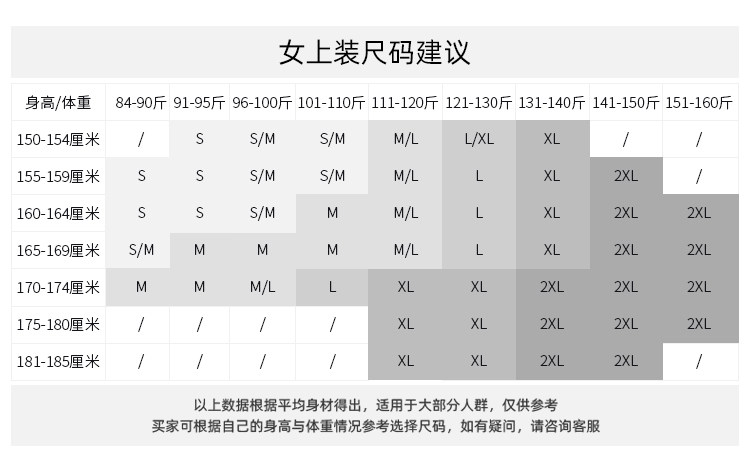 女上装尺码建议

| 身高/体重 | 84-90斤 | 91-95斤 | 96-100斤 | 101-110斤 | 111-120斤 | 121-130斤 | 131-140斤 | 141-150斤 | 151-160斤 |
|---|---|---|---|---|---|---|---|---|---|
| 150-154厘米 | / | S | S/M | S/M | M/L | L/XL | XL | / | / |
| 155-159厘米 | S | S | S/M | S/M | M/L | L | XL | 2XL | / |
| 160-164厘米 | S | S | S/M | M | M/L | L | XL | 2XL | 2XL |
| 165-169厘米 | S/M | M | M | M | M/L | L | XL | 2XL | 2XL |
| 170-174厘米 | M | M | M/L | L | XL | XL | 2XL | 2XL | 2XL |
| 175-180厘米 | / | / | / | / | XL | XL | 2XL | 2XL | 2XL |
| 181-185厘米 | / | / | / | / | XL | XL | 2XL | 2XL | / |

以上数据根据平均身材得出，适用于大部分人群，仅供参考
买家可根据自己的身高与体重情况参考选择尺码，如有疑问，请咨询客服